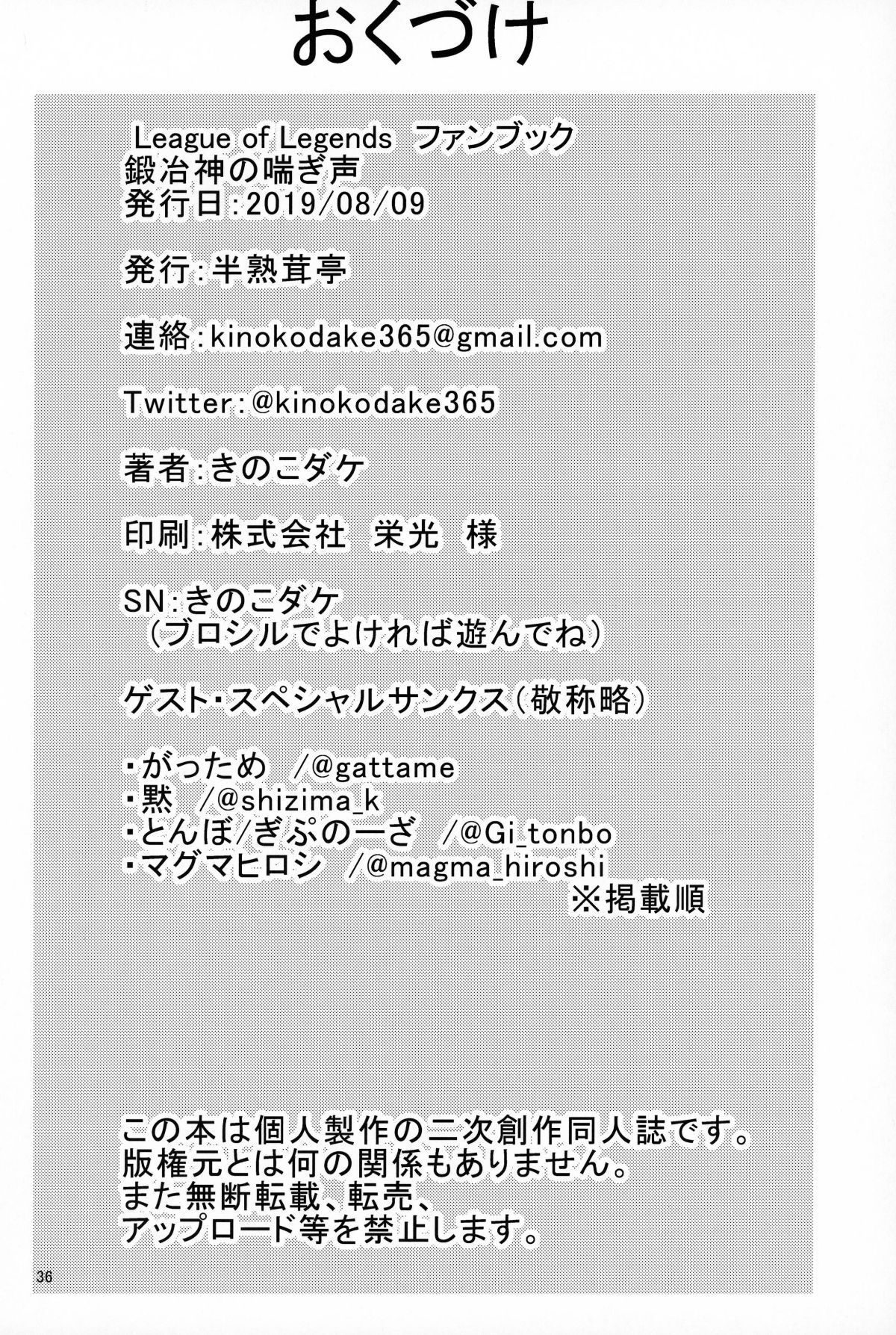 おくづけ

League of Legends ファンブック
鍛冶神の喘ぎ声
発行日：2019/08/09

発行：半熟茸亭

連絡：kinokodake365@gmail.com

Twitter：@kinokodake365

著者：きのこダケ

印刷：株式会社 栄光 様

SN：きのこダケ
（ブロシルでよければ遊んでね）

ゲスト・スペシャルサンクス（敬称略）

・がっため /@gattame
・黙 /@shizima_k
・とんぼ/ぎぷの一ざ /@Gi_tonbo
・マグマヒロシ /@magma_hiroshi
※掲載順

この本は個人製作の二次創作同人誌です。
版権元とは何の関係もありません。
また無断転載、転売、
アップロード等を禁止します。

36